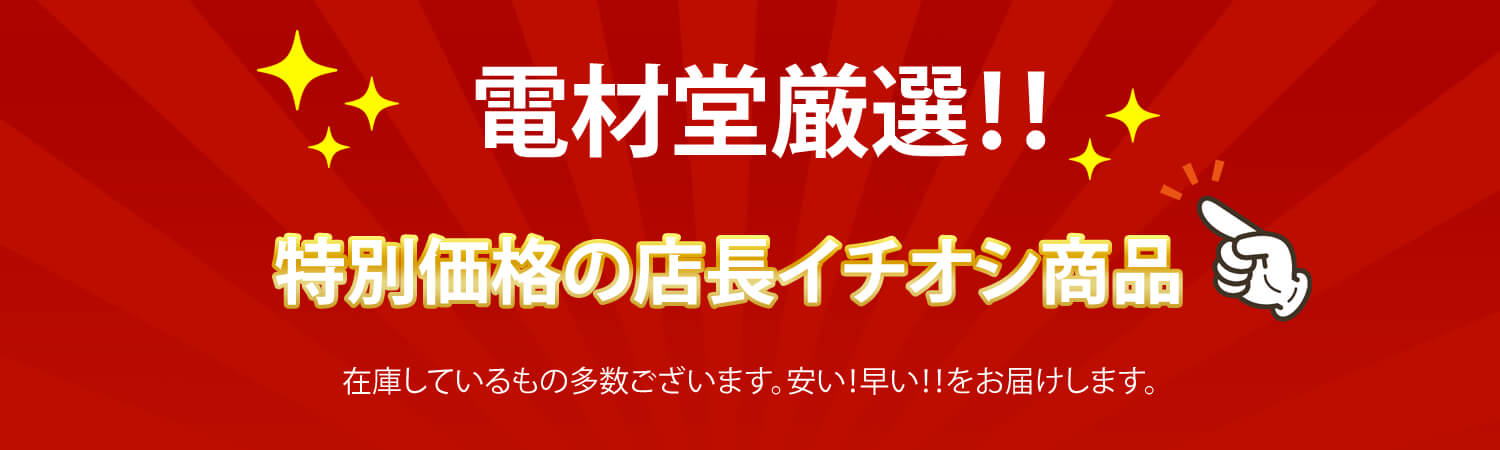 電材堂厳選!!

特別価格の店長イチオシ商品

在庫しているもの多数ございます。安い!早い!!をお届けします。